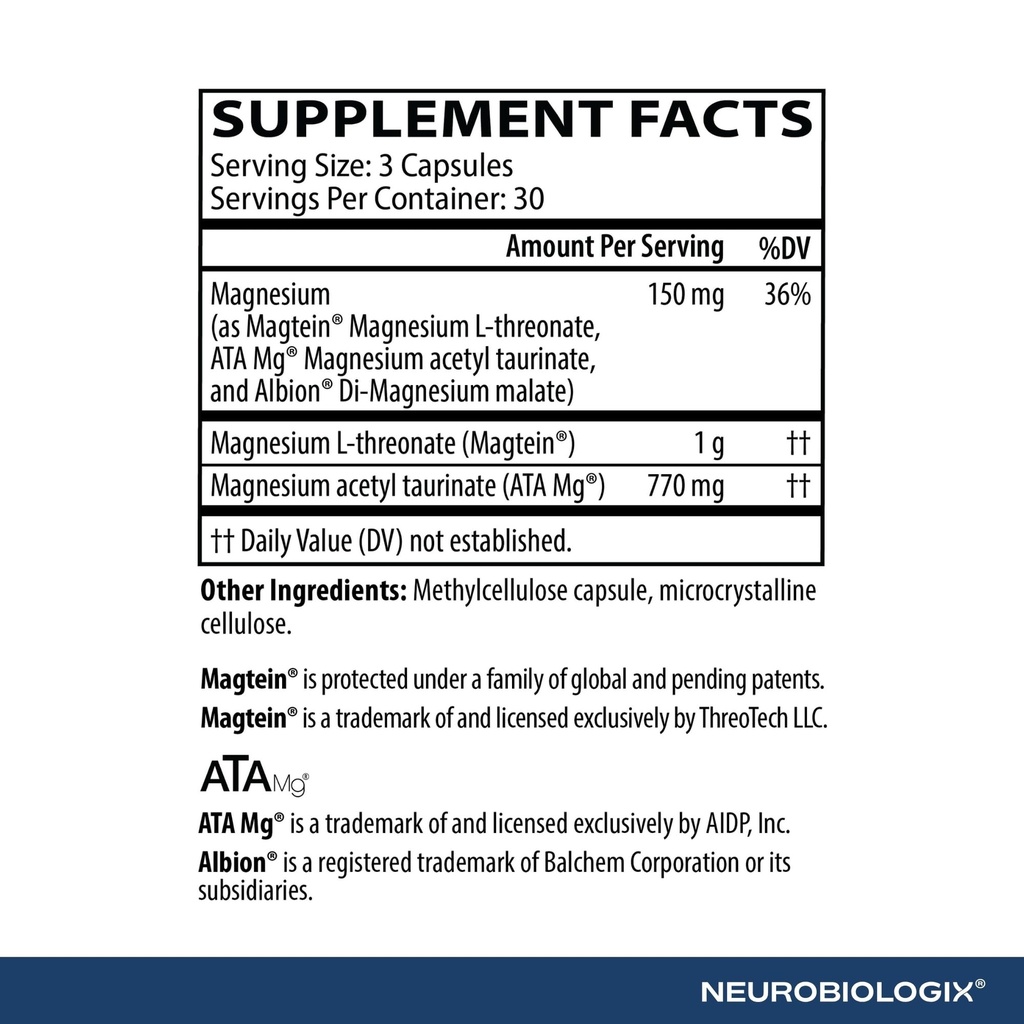 SUPPLEMENT FACTS
Serving Size: 3 Capsules
Servings Per Container: 30

| | Amount Per Serving | %DV |
|---|---|---|
| Magnesium (as Magtein® Magnesium L-threonate, ATA Mg® Magnesium acetyl taurinate, and Albion® Di-Magnesium malate) | 150 mg | 36% |
| Magnesium L-threonate (Magtein®) | 1 g | †† |
| Magnesium acetyl taurinate (ATA Mg®) | 770 mg | †† |

†† Daily Value (DV) not established.

Other Ingredients: Methylcellulose capsule, microcrystalline cellulose.

Magtein® is protected under a family of global and pending patents.

Magtein® is a trademark of and licensed exclusively by ThreoTech LLC.

ATA Mg®

ATA Mg® is a trademark of and licensed exclusively by AIDP, Inc.

Albion® is a registered trademark of Balchem Corporation or its subsidiaries.

NEUROBIOLOGIX®